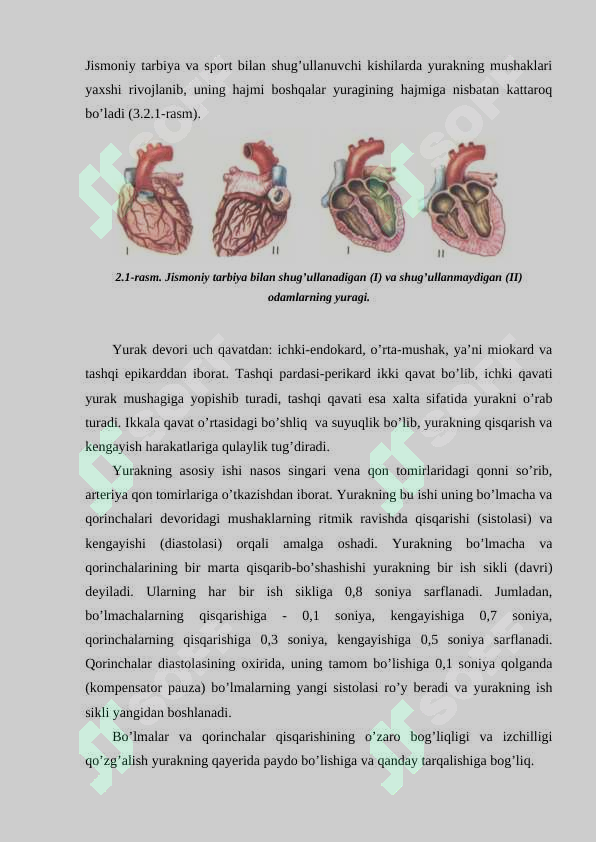 Jismoniy tarbiya va sport bilan shug’ullanuvchi kishilarda yurakning mushaklari yaxshi rivojlanib, uning hajmi boshqalar yuragining hajmiga nisbatan kattaroq bo’ladi (3.2.1-rasm).

I II I II

2.1-rasm. Jismoniy tarbiya bilan shug’ullanadigan (I) va shug’ullanmaydigan (II) odamlarning yuragi.

Yurak devori uch qavatdan: ichki-endokard, o’rta-mushak, ya’ni miokard va tashqi epikarddan iborat. Tashqi pardasi-perikard ikki qavat bo’lib, ichki qavati yurak mushagiga yopishib turadi, tashqi qavati esa xalta sifatida yurakni o’rab turadi. Ikkala qavat o’rtasidagi bo’shliq va suyuqlik bo’lib, yurakning qisqarish va kengayish harakatlariga qulaylik tug’diradi.

Yurakning asosiy ishi nasos singari vena qon tomirlaridagi qonni so’rib, arteriya qon tomirlariga o’tkazishdan iborat. Yurakning bu ishi uning bo’lmacha va qorinchalari devoridagi mushaklarning ritmik ravishda qisqarishi (sistolasi) va kengayishi (diastolasi) orqali amalga oshadi. Yurakning bo’lmacha va qorinchalarining bir marta qisqarib-bo’shashishi yurakning bir ish sikli (davri) deyiladi. Ularning har bir ish sikliga 0,8 soniya sarflanadi. Jumladan, bo’lmachalarning qisqarishiga - 0,1 soniya, kengayishiga 0,7 soniya, qorinchalarning qisqarishiga 0,3 soniya, kengayishiga 0,5 soniya sarflanadi. Qorinchalar diastolasining oxirida, uning tamom bo’lishiga 0,1 soniya qolganda (kompensator pauza) bo’lmalarning yangi sistolasi ro’y beradi va yurakning ish sikli yangidan boshlanadi.

Bo’lmalar va qorinchalar qisqarishining o’zaro bog’liqligi va izchilligi qo’zg’alish yurakning qayerida paydo bo’lishiga va qanday tarqalishiga bog’liq.